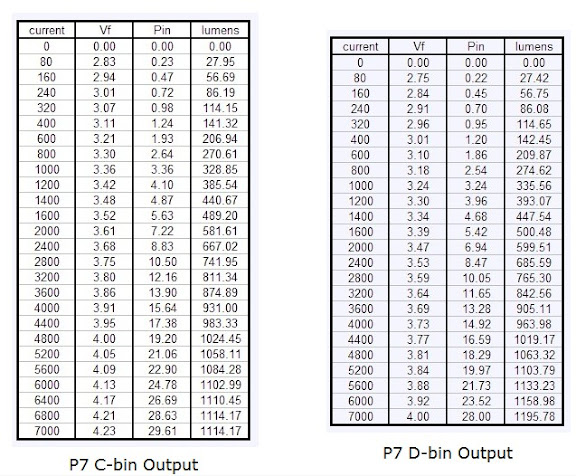 | current | Vf | Pin | lumens |
|---|---|---|---|
| 0 | 0.00 | 0.00 | 0.00 |
| 80 | 2.83 | 0.23 | 27.95 |
| 160 | 2.94 | 0.47 | 56.69 |
| 240 | 3.01 | 0.72 | 86.19 |
| 320 | 3.07 | 0.98 | 114.15 |
| 400 | 3.11 | 1.24 | 141.32 |
| 600 | 3.21 | 1.93 | 206.94 |
| 800 | 3.30 | 2.64 | 270.61 |
| 1000 | 3.36 | 3.36 | 328.85 |
| 1200 | 3.42 | 4.10 | 385.54 |
| 1400 | 3.48 | 4.87 | 440.67 |
| 1600 | 3.52 | 5.63 | 489.20 |
| 2000 | 3.61 | 7.22 | 581.61 |
| 2400 | 3.68 | 8.83 | 667.02 |
| 2800 | 3.75 | 10.50 | 741.95 |
| 3200 | 3.80 | 12.16 | 811.34 |
| 3600 | 3.86 | 13.90 | 874.89 |
| 4000 | 3.91 | 15.64 | 931.00 |
| 4400 | 3.95 | 17.38 | 983.33 |
| 4800 | 4.00 | 19.20 | 1024.45 |
| 5200 | 4.05 | 21.06 | 1058.11 |
| 5600 | 4.09 | 22.90 | 1084.28 |
| 6000 | 4.13 | 24.78 | 1102.99 |
| 6400 | 4.17 | 26.69 | 1110.45 |
| 6800 | 4.21 | 28.63 | 1114.17 |
| 7000 | 4.23 | 29.61 | 1114.17 |

P7 C-bin Output

| current | Vf | Pin | lumens |
|---|---|---|---|
| 0 | 0.00 | 0.00 | 0.00 |
| 80 | 2.75 | 0.22 | 27.42 |
| 160 | 2.84 | 0.45 | 56.75 |
| 240 | 2.91 | 0.70 | 86.08 |
| 320 | 2.96 | 0.95 | 114.65 |
| 400 | 3.01 | 1.20 | 142.45 |
| 600 | 3.10 | 1.86 | 209.87 |
| 800 | 3.18 | 2.54 | 274.62 |
| 1000 | 3.24 | 3.24 | 335.56 |
| 1200 | 3.30 | 3.96 | 393.07 |
| 1400 | 3.34 | 4.68 | 447.54 |
| 1600 | 3.39 | 5.42 | 500.48 |
| 2000 | 3.47 | 6.94 | 599.51 |
| 2400 | 3.53 | 8.47 | 685.59 |
| 2800 | 3.59 | 10.05 | 765.30 |
| 3200 | 3.64 | 11.65 | 842.56 |
| 3600 | 3.69 | 13.28 | 905.11 |
| 4000 | 3.73 | 14.92 | 963.98 |
| 4400 | 3.77 | 16.59 | 1019.17 |
| 4800 | 3.81 | 18.29 | 1063.32 |
| 5200 | 3.84 | 19.97 | 1103.79 |
| 5600 | 3.88 | 21.73 | 1133.23 |
| 6000 | 3.92 | 23.52 | 1158.98 |
| 7000 | 4.00 | 28.00 | 1195.78 |

P7 D-bin Output